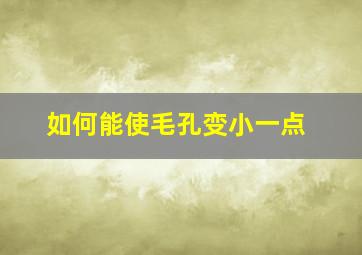 如何能使毛孔变小一点